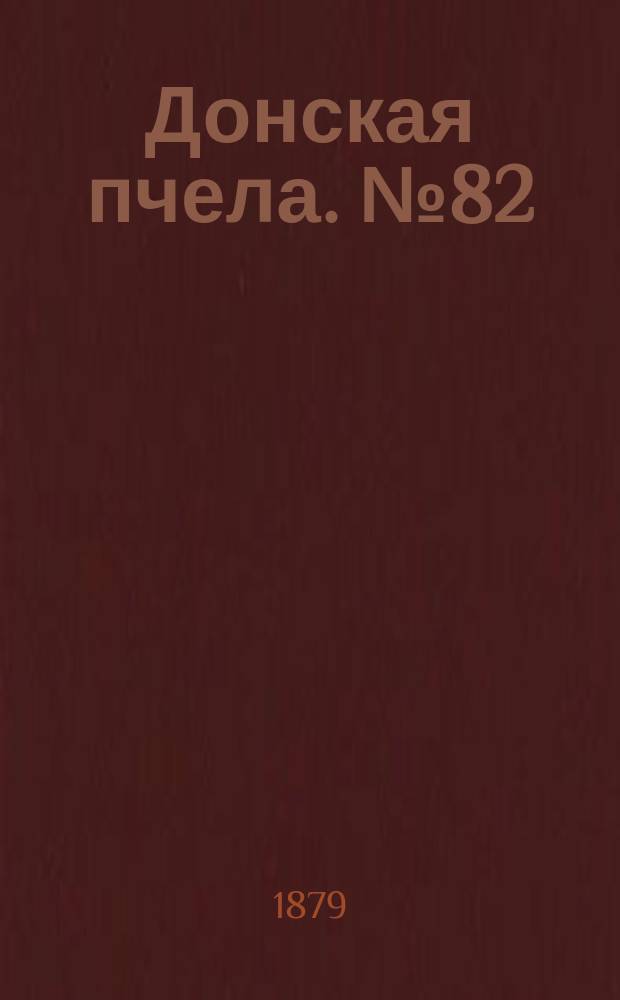 Донская пчела. №82

1879